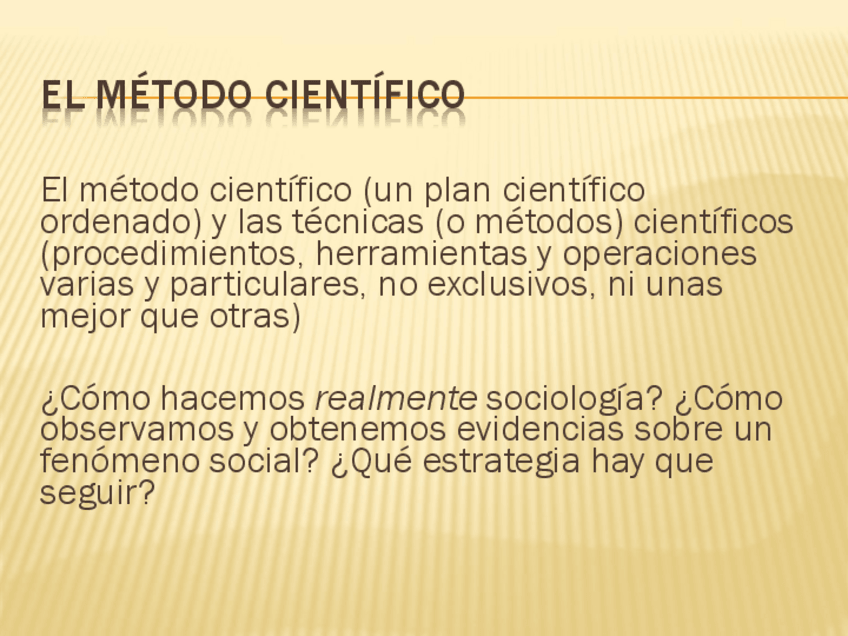 EL MÉTODO CIENTÍFICO

El método científico (un plan científico ordenado) y las técnicas (o métodos) científicos (procedimientos, herramientas y operaciones varias y particulares, no exclusivos, ni unas mejor que otras)

¿Cómo hacemos realmente sociología? ¿Cómo observamos y obtenemos evidencias sobre un fenómeno social? ¿Qué estrategia hay que seguir?